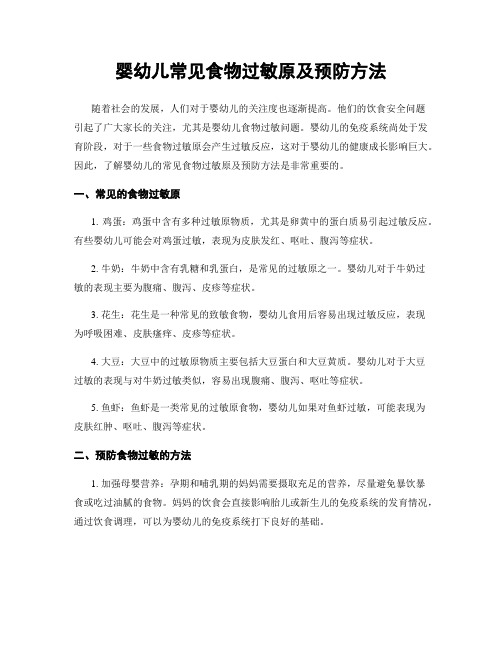 婴幼儿常见食物过敏原及预防方法

随着社会的发展，人们对于婴幼儿的关注度也逐渐提高。他们的饮食安全问题引起了广大家长的关注，尤其是婴幼儿食物过敏问题。婴幼儿的免疫系统尚处于发育阶段，对于一些食物过敏原会产生过敏反应，这对于婴幼儿的健康成长影响巨大。因此，了解婴幼儿的常见食物过敏原及预防方法是非常重要的。

一、常见的食物过敏原

1. 鸡蛋：鸡蛋中含有多种过敏原物质，尤其是卵黄中的蛋白质易引起过敏反应。有些婴幼儿可能会对鸡蛋过敏，表现为皮肤发红、呕吐、腹泻等症状。

2. 牛奶：牛奶中含有乳糖和乳蛋白，是常见的过敏原之一。婴幼儿对于牛奶过敏的表现主要为腹痛、腹泻、皮疹等症状。

3. 花生：花生是一种常见的致敏食物，婴幼儿食用后容易出现过敏反应，表现为呼吸困难、皮肤瘙痒、皮疹等症状。

4. 大豆：大豆中的过敏原物质主要包括大豆蛋白和大豆黄质。婴幼儿对于大豆过敏的表现与对牛奶过敏类似，容易出现腹痛、腹泻、呕吐等症状。

5. 鱼虾：鱼虾是一类常见的过敏原食物，婴幼儿如果对鱼虾过敏，可能表现为皮肤红肿、呕吐、腹泻等症状。

二、预防食物过敏的方法

1. 加强母婴营养：孕期和哺乳期的妈妈需要摄取充足的营养，尽量避免暴饮暴食或吃过油腻的食物。妈妈的饮食会直接影响胎儿或新生儿的免疫系统的发育情况，通过饮食调理，可以为婴幼儿的免疫系统打下良好的基础。